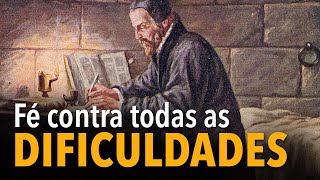 Fé contra todas as
DIFICULDADES